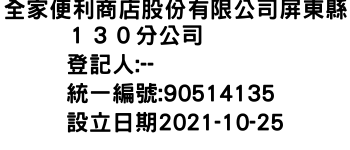 全家便利商店股份有限公司屏東縣１３０分公司
登記人:--
統一編號:90514135
設立日期2021-10-25